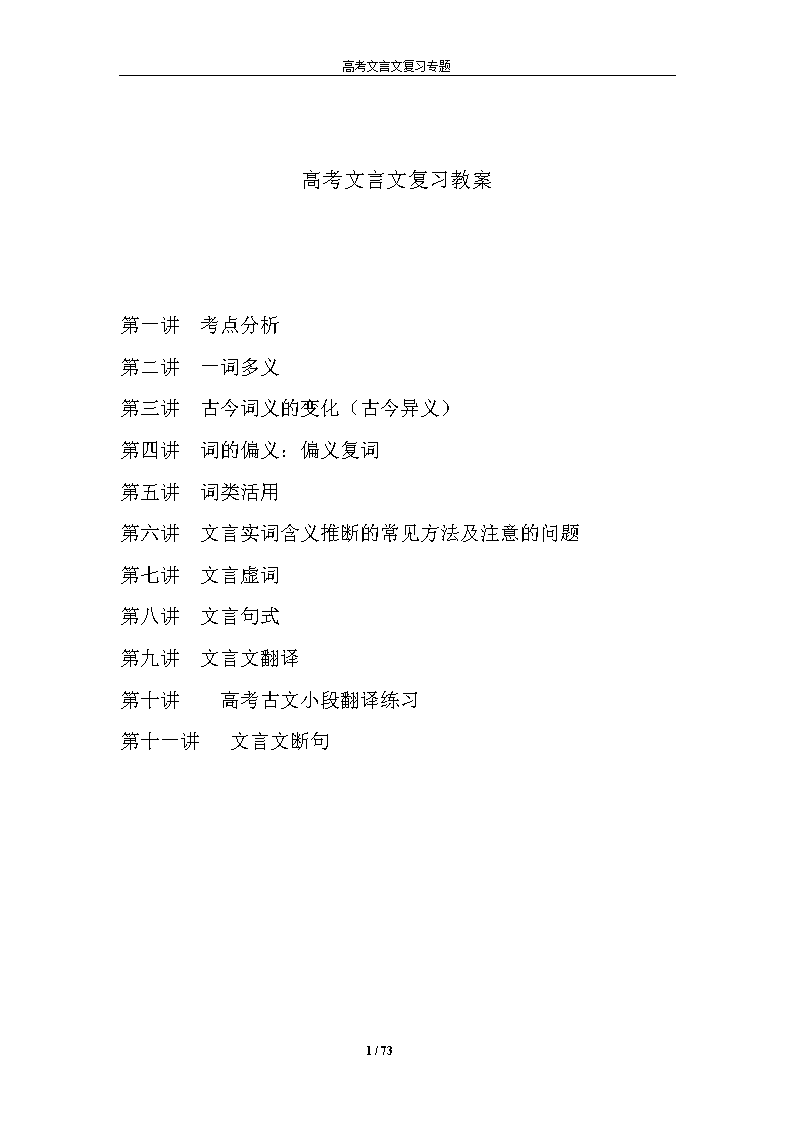 高考文言文复习专题

高考文言文复习教案

第一讲　考点分析

第二讲　一词多义

第三讲　古今词义的变化（古今异义）

第四讲　词的偏义：偏义复词

第五讲　词类活用

第六讲　文言实词含义推断的常见方法及注意的问题

第七讲　文言虚词

第八讲　文言句式

第九讲　文言文翻译

第十讲　　高考古文小段翻译练习

第十一讲　　文言文断句

1 / 73